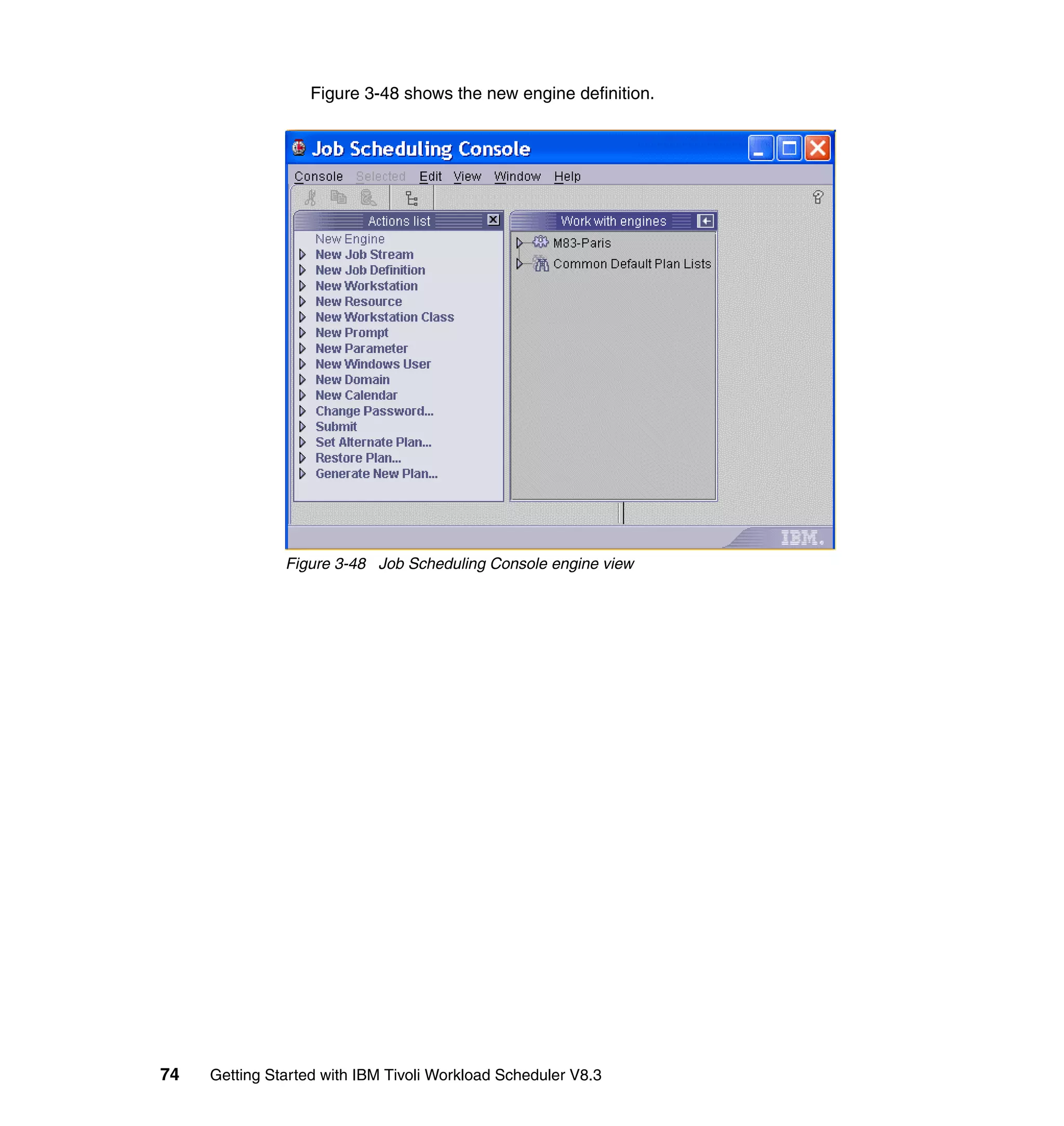 Figure 3-48 shows the new engine definition.

Job Scheduling Console

Console Selected Edit View Window Help

Actions list

New Engine
New Job Stream
New Job Definition
New Workstation
New Resource
New Workstation Class
New Prompt
New Parameter
New Windows User
New Domain
New Calendar
Change Password...
Submit
Set Alternate Plan...
Restore Plan...
Generate New Plan...

Work with engines

M83-Paris
Common Default Plan Lists

IBM.

Figure 3-48 Job Scheduling Console engine view

74 Getting Started with IBM Tivoli Workload Scheduler V8.3